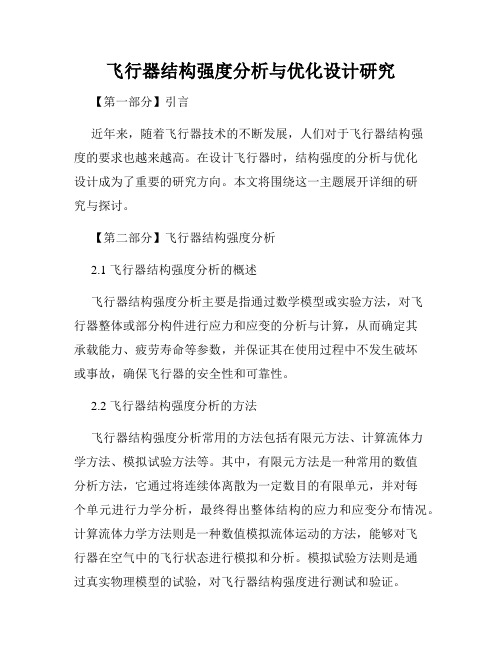 飞行器结构强度分析与优化设计研究

【第一部分】引言

近年来，随着飞行器技术的不断发展，人们对于飞行器结构强度的要求也越来越高。在设计飞行器时，结构强度的分析与优化设计成为了重要的研究方向。本文将围绕这一主题展开详细的研究与探讨。

【第二部分】飞行器结构强度分析

2.1 飞行器结构强度分析的概述

飞行器结构强度分析主要是指通过数学模型或实验方法，对飞行器整体或部分构件进行应力和应变的分析与计算，从而确定其承载能力、疲劳寿命等参数，并保证其在使用过程中不发生破坏或事故，确保飞行器的安全性和可靠性。

2.2 飞行器结构强度分析的方法

飞行器结构强度分析常用的方法包括有限元方法、计算流体力学方法、模拟试验方法等。其中，有限元方法是一种常用的数值分析方法，它通过将连续体离散为一定数目的有限单元，并对每个单元进行力学分析，最终得出整体结构的应力和应变分布情况。计算流体力学方法则是一种数值模拟流体运动的方法，能够对飞行器在空气中的飞行状态进行模拟和分析。模拟试验方法则是通过真实物理模型的试验，对飞行器结构强度进行测试和验证。